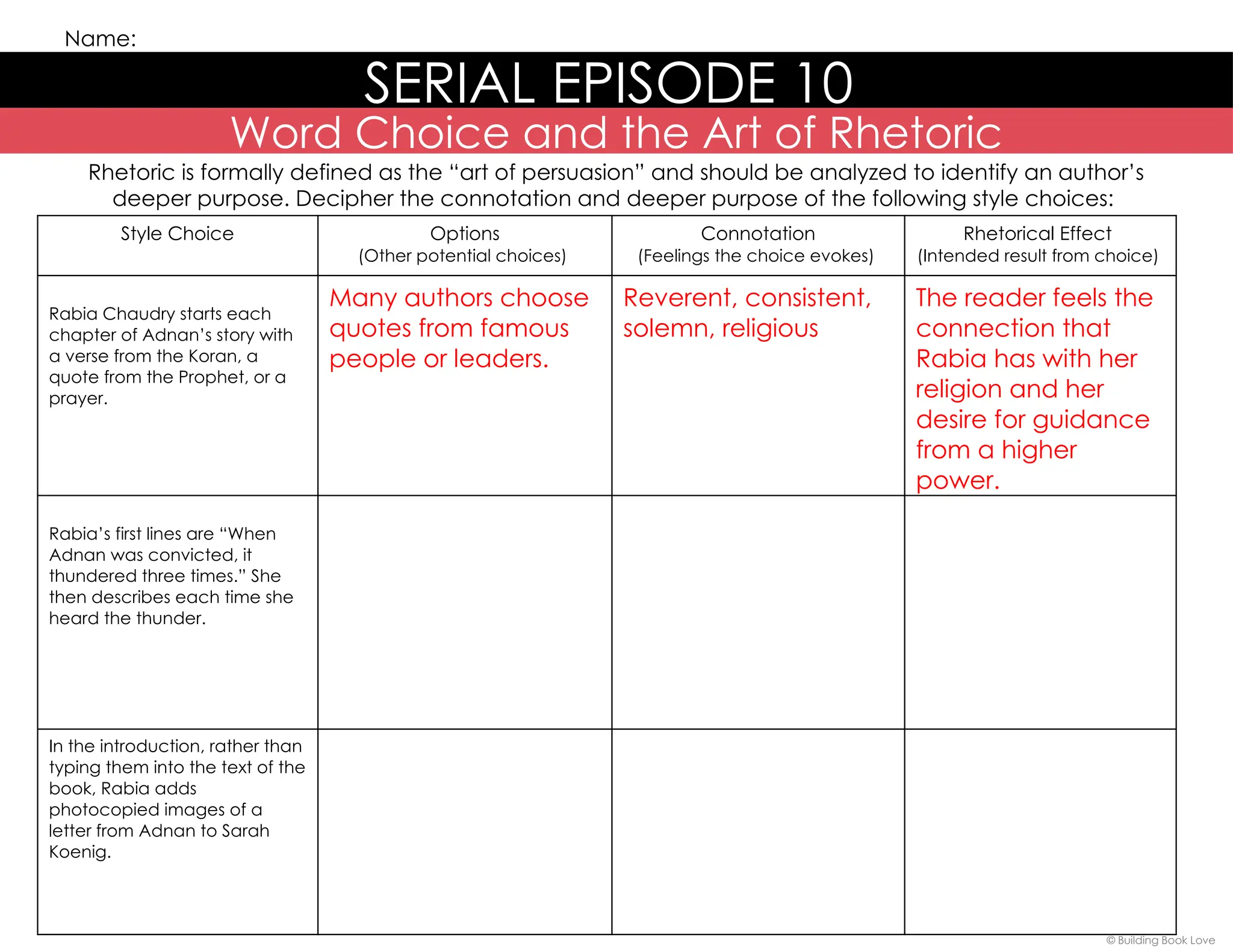 Name:

SERIAL EPISODE 10

Word Choice and the Art of Rhetoric

Rhetoric is formally defined as the “art of persuasion” and should be analyzed to identify an author’s deeper purpose. Decipher the connotation and deeper purpose of the following style choices:

| Style Choice | Options (Other potential choices) | Connotation (Feelings the choice evokes) | Rhetorical Effect (Intended result from choice) |
|---|---|---|---|
| Rabia Chaudry starts each chapter of Adnan’s story with a verse from the Koran, a quote from the Prophet, or a prayer. | Many authors choose quotes from famous people or leaders. | Reverent, consistent, solemn, religious | The reader feels the connection that Rabia has with her religion and her desire for guidance from a higher power. |
| Rabia’s first lines are “When Adnan was convicted, it thundered three times.” She then describes each time she heard the thunder. | | | |
| In the introduction, rather than typing them into the text of the book, Rabia adds photocopied images of a letter from Adnan to Sarah Koenig. | | | |

© Building Book Love